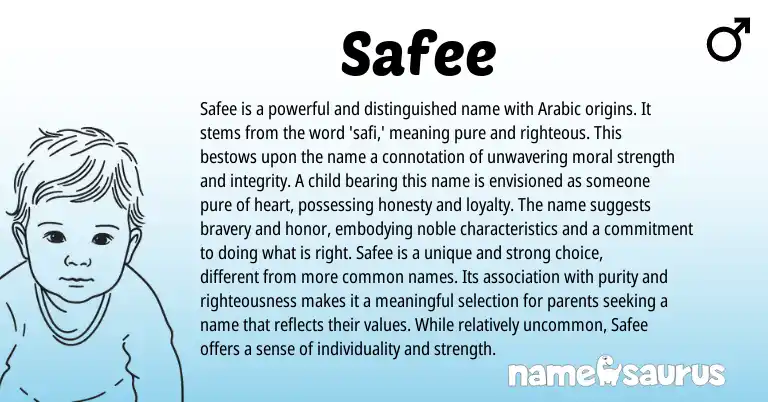 Safee

♂

Safee is a powerful and distinguished name with Arabic origins. It stems from the word 'safi,' meaning pure and righteous. This bestows upon the name a connotation of unwavering moral strength and integrity. A child bearing this name is envisioned as someone pure of heart, possessing honesty and loyalty. The name suggests bravery and honor, embodying noble characteristics and a commitment to doing what is right. Safee is a unique and strong choice, different from more common names. Its association with purity and righteousness makes it a meaningful selection for parents seeking a name that reflects their values. While relatively uncommon, Safee offers a sense of individuality and strength.

namesaurus